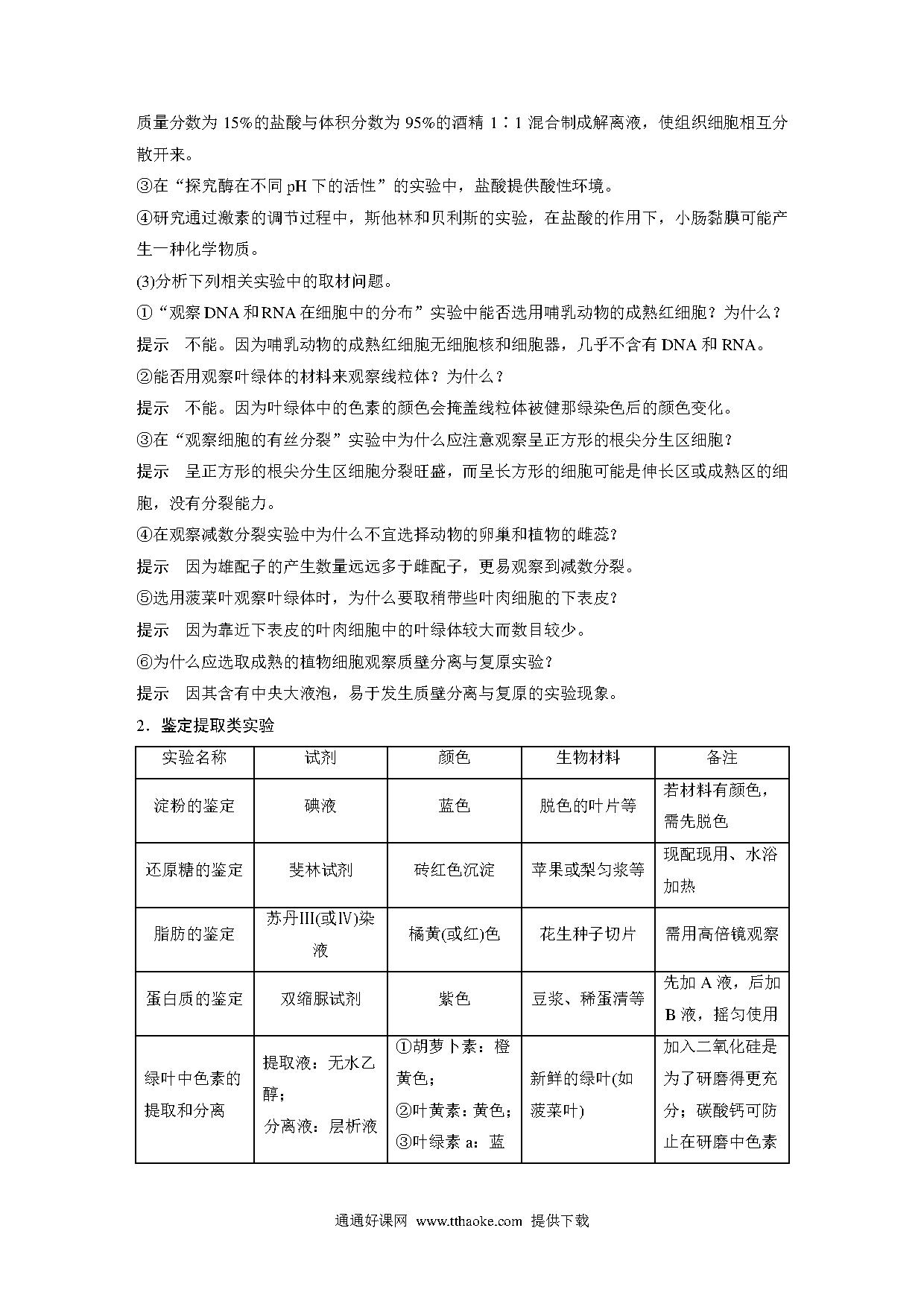 质量分数为 15%的盐酸与体积分数为 95%的酒精 1∶1 混合制成解离液，使组织细胞相互分散开来。

③在“探究酶在不同 pH 下的活性”的实验中，盐酸提供酸性环境。

④研究通过激素的调节过程中，斯他林和贝利斯的实验，在盐酸的作用下，小肠黏膜可能产生一种化学物质。

(3)分析下列相关实验中的取材问题。

①“观察 DNA 和 RNA 在细胞中的分布”实验中能否选用哺乳动物的成熟红细胞？为什么？

提示　不能。因为哺乳动物的成熟红细胞无细胞核和细胞器，几乎不含有 DNA 和 RNA。

②能否用观察叶绿体的材料来观察线粒体？为什么？

提示　不能。因为叶绿体中的色素的颜色会掩盖线粒体被健那绿染色后的颜色变化。

③在“观察细胞的有丝分裂”实验中为什么应注意观察呈正方形的根尖分生区细胞？

提示　呈正方形的根尖分生区细胞分裂旺盛，而呈长方形的细胞可能是伸长区或成熟区的细胞，没有分裂能力。

④在观察减数分裂实验中为什么不宜选择动物的卵巢和植物的雌蕊？

提示　因为雄配子的产生数量远远多于雌配子，更易观察到减数分裂。

⑤选用菠菜叶观察叶绿体时，为什么要取稍带些叶肉细胞的下表皮？

提示　因为靠近下表皮的叶肉细胞中的叶绿体较大而数目较少。

⑥为什么应选取成熟的植物细胞观察质壁分离与复原实验？

提示　因其含有中央大液泡，易于发生质壁分离与复原的实验现象。

2．鉴定提取类实验

| 实验名称 | 试剂 | 颜色 | 生物材料 | 备注 |
|---|---|---|---|---|
| 淀粉的鉴定 | 碘液 | 蓝色 | 脱色的叶片等 | 若材料有颜色，需先脱色 |
| 还原糖的鉴定 | 斐林试剂 | 砖红色沉淀 | 苹果或梨匀浆等 | 现配现用、水浴加热 |
| 脂肪的鉴定 | 苏丹III(或Ⅳ)染液 | 橘黄(或红)色 | 花生种子切片 | 需用高倍镜观察 |
| 蛋白质的鉴定 | 双缩脲试剂 | 紫色 | 豆浆、稀蛋清等 | 先加 A 液，后加 B 液，摇匀使用 |
| 绿叶中色素的提取和分离 | 提取液：无水乙醇；分离液：层析液 | ①胡萝卜素：橙黄色；②叶黄素：黄色；③叶绿素 a：蓝 | 新鲜的绿叶(如菠菜叶) | 加入二氧化硅是为了研磨得更充分；碳酸钙可防止在研磨中色素 |

通通好课网 www.tthaoke.com 提供下载